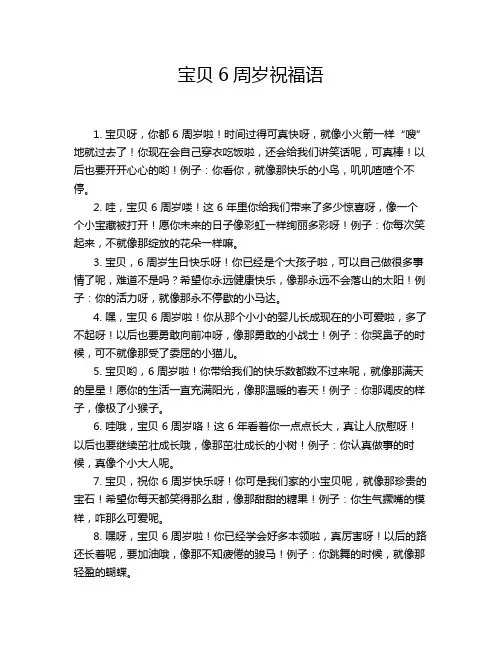 宝贝 6 周岁祝福语

1. 宝贝呀，你都 6 周岁啦！时间过得可真快呀，就像小火箭一样“嗖”地就过去了！你现在会自己穿衣吃饭啦，还会给我们讲笑话呢，可真棒！以后也要开开心心的哟！例子：你看你，就像那快乐的小鸟，叽叽喳喳个不停。

2. 哇，宝贝 6 周岁喽！这 6 年里你给我们带来了多少惊喜呀，像一个个小宝藏被打开！愿你未来的日子像彩虹一样绚丽多彩呀！例子：你每次笑起来，不就像那绽放的花朵一样嘛。

3. 宝贝，6 周岁生日快乐呀！你已经是个大孩子啦，可以自己做很多事情了呢，难道不是吗？希望你永远健康快乐，像那永远不会落山的太阳！例子：你的活力呀，就像那永不停歇的小马达。

4. 嘿，宝贝 6 周岁啦！你从那个小小的婴儿长成现在的小可爱啦，多了不起呀！以后也要勇敢向前冲呀，像那勇敢的小战士！例子：你哭鼻子的时候，可不就像那受了委屈的小猫儿。

5. 宝贝哟，6 周岁啦！你带给我们的快乐数都数不过来呢，就像那满天的星星！愿你的生活一直充满阳光，像那温暖的春天！例子：你那调皮的样子，像极了小猴子。

6. 哇哦，宝贝 6 周岁咯！这 6 年看着你一点点长大，真让人欣慰呀！以后也要继续茁壮成长哦，像那茁壮成长的小树！例子：你认真做事的时候，真像个小大人呢。

7. 宝贝，祝你 6 周岁快乐呀！你可是我们家的小宝贝呢，就像那珍贵的宝石！希望你每天都笑得那么甜，像那甜甜的糖果！例子：你生气噘嘴的模样，咋那么可爱呢。

8. 嘿呀，宝贝 6 周岁啦！你已经学会好多本领啦，真厉害呀！以后的路还长着呢，要加油哦，像那不知疲倦的骏马！例子：你跳舞的时候，就像那轻盈的蝴蝶。